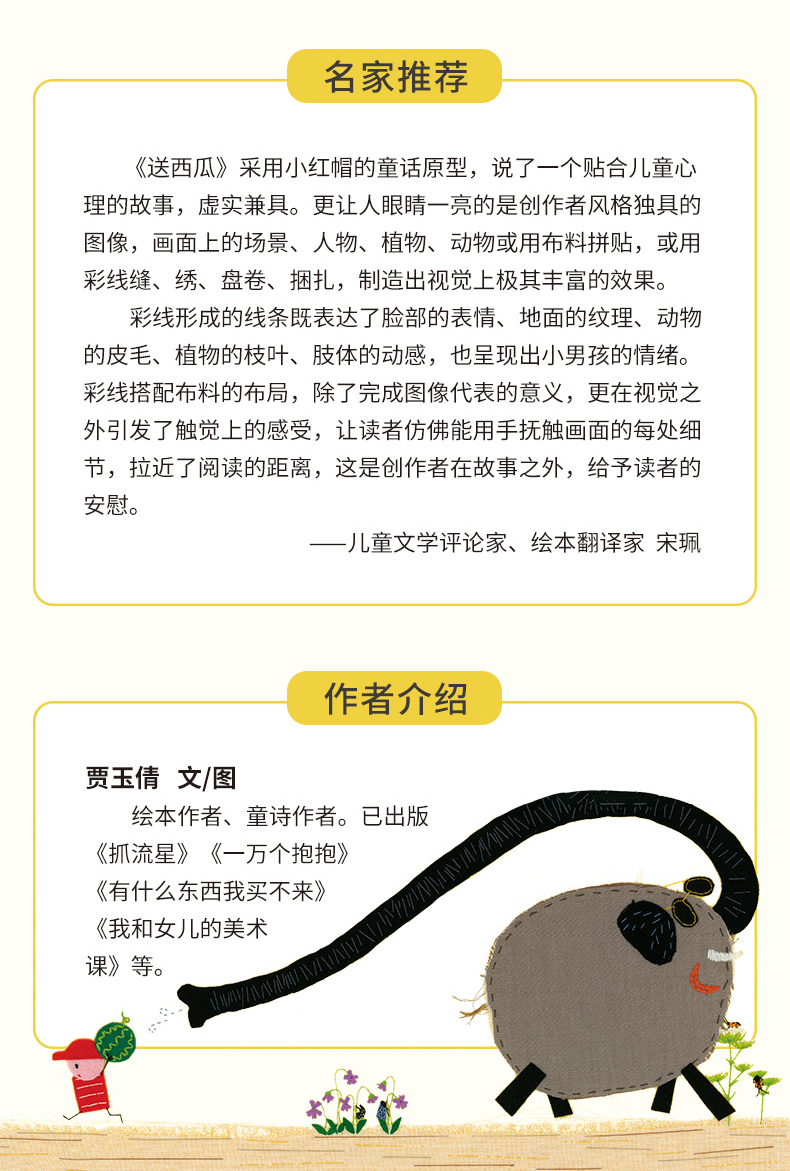 名家推荐

《送西瓜》采用小红帽的童话原型，说了一个贴合儿童心理的故事，虚实兼具。更让人眼睛一亮的是创作者风格独具的图像，画面上的场景、人物、植物、动物或用布料拼贴，或用彩线缝、绣、盘卷、捆扎，制造出视觉上极其丰富的效果。

彩线形成的线条既表达了脸部的表情、地面的纹理、动物的皮毛、植物的枝叶、肢体的动感，也呈现出小男孩的情绪。彩线搭配布料的布局，除了完成图像代表的意义，更在视觉之外引发了触觉上的感受，让读者仿佛能用手抚触画面的每处细节，拉近了阅读的距离，这是创作者在故事之外，给予读者的安慰。

——儿童文学评论家、绘本翻译家 宋珮

作者介绍

贾玉倩 文/图

绘本作者、童诗作者。已出版《抓流星》《一万个抱抱》《有什么东西我买不来》《我和女儿的美术课》等。